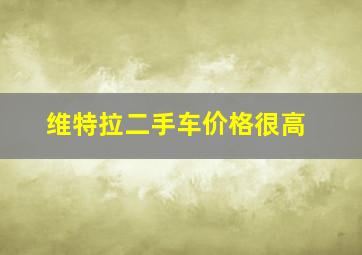 维特拉二手车价格很高